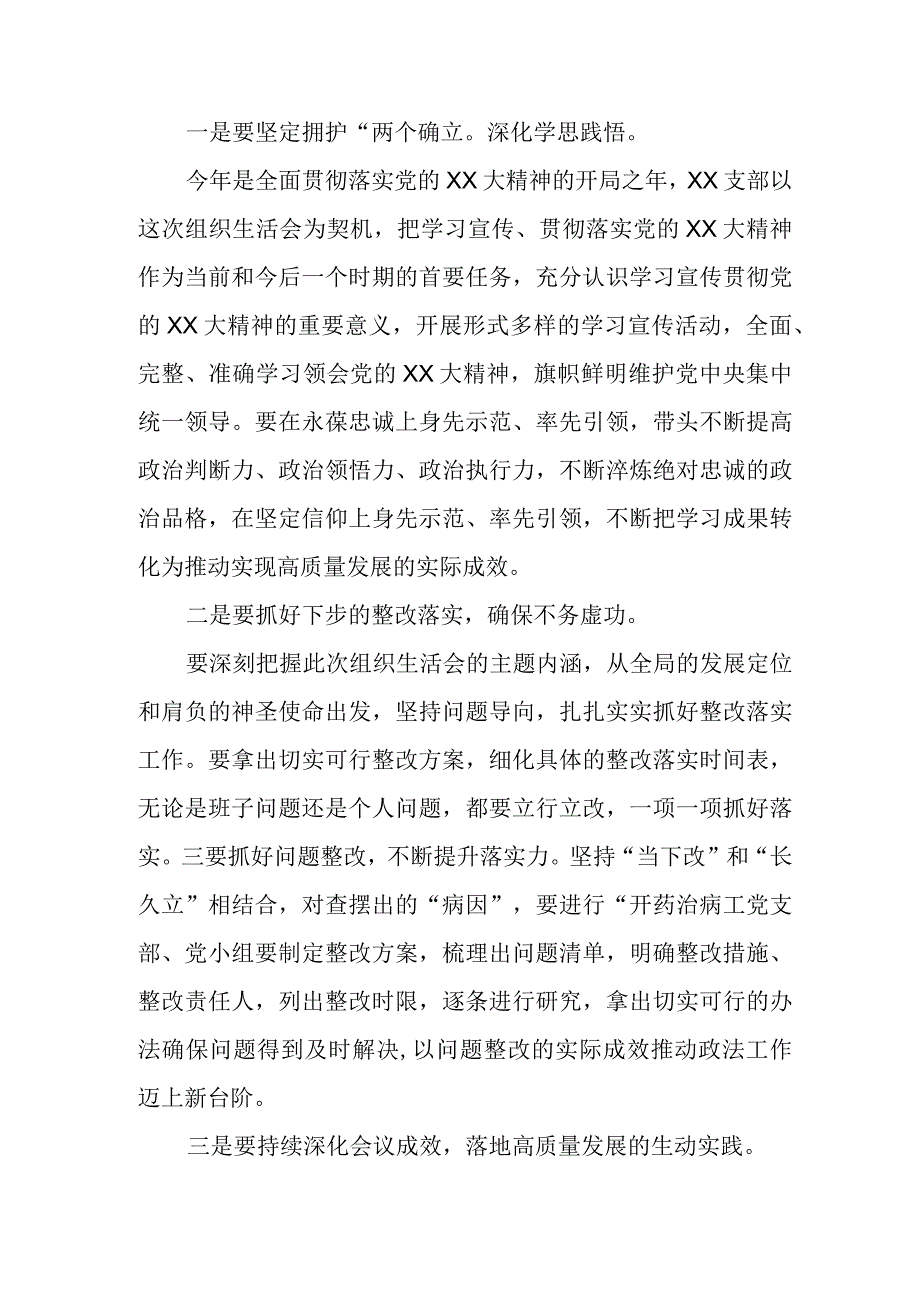 一是要坚定拥护“两个确立。深化学思践悟。

今年是全面贯彻落实党的XX大精神的开局之年，XX支部以这次组织生活会为契机，把学习宣传、贯彻落实党的XX大精神作为当前和今后一个时期的首要任务，充分认识学习宣传贯彻党的XX大精神的重要意义，开展形式多样的学习宣传活动，全面、完整、准确学习领会党的XX大精神，旗帜鲜明维护党中央集中统一领导。要在永葆忠诚上身先示范、率先引领，带头不断提高政治判断力、政治领悟力、政治执行力，不断淬炼绝对忠诚的政治品格，在坚定信仰上身先示范、率先引领，不断把学习成果转化为推动实现高质量发展的实际成效。

二是要抓好下步的整改落实，确保不务虚功。

要深刻把握此次组织生活会的主题内涵，从全局的发展定位和肩负的神圣使命出发，坚持问题导向，扎扎实实抓好整改落实工作。要拿出切实可行整改方案，细化具体的整改落实时间表，无论是班子问题还是个人问题，都要立行立改，一项一项抓好落实。三要抓好问题整改，不断提升落实力。坚持“当下改”和“长久立”相结合，对查摆出的“病因”，要进行“开药治病工党支部、党小组要制定整改方案，梳理出问题清单，明确整改措施、整改责任人，列出整改时限，逐条进行研究，拿出切实可行的办法确保问题得到及时解决,以问题整改的实际成效推动政法工作迈上新台阶。

三是要持续深化会议成效，落地高质量发展的生动实践。